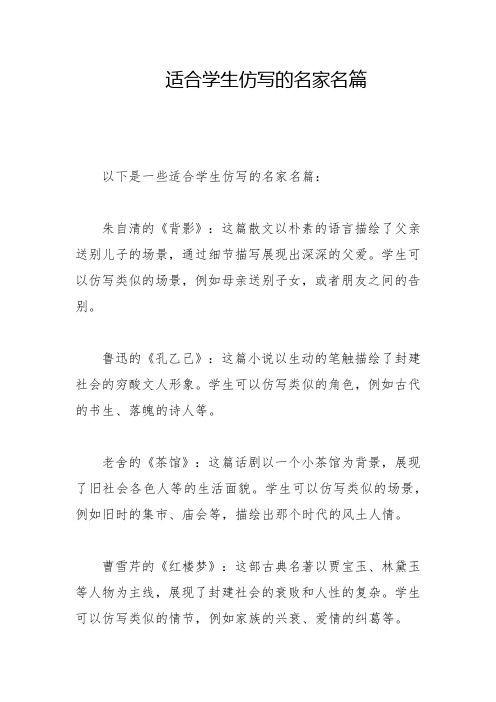 适合学生仿写的名家名篇

以下是一些适合学生仿写的名家名篇：

朱自清的《背影》：这篇散文以朴素的语言描绘了父亲送别儿子的场景，通过细节描写展现出深深的父爱。学生可以仿写类似的场景，例如母亲送别子女，或者朋友之间的告别。

鲁迅的《孔乙己》：这篇小说以生动的笔触描绘了封建社会的穷酸文人形象。学生可以仿写类似的角色，例如古代的书生、落魄的诗人等。

老舍的《茶馆》：这篇话剧以一个小茶馆为背景，展现了旧社会各色人等的生活面貌。学生可以仿写类似的场景，例如旧时的集市、庙会等，描绘出那个时代的风土人情。

曹雪芹的《红楼梦》：这部古典名著以贾宝玉、林黛玉等人物为主线，展现了封建社会的衰败和人性的复杂。学生可以仿写类似的情节，例如家族的兴衰、爱情的纠葛等。